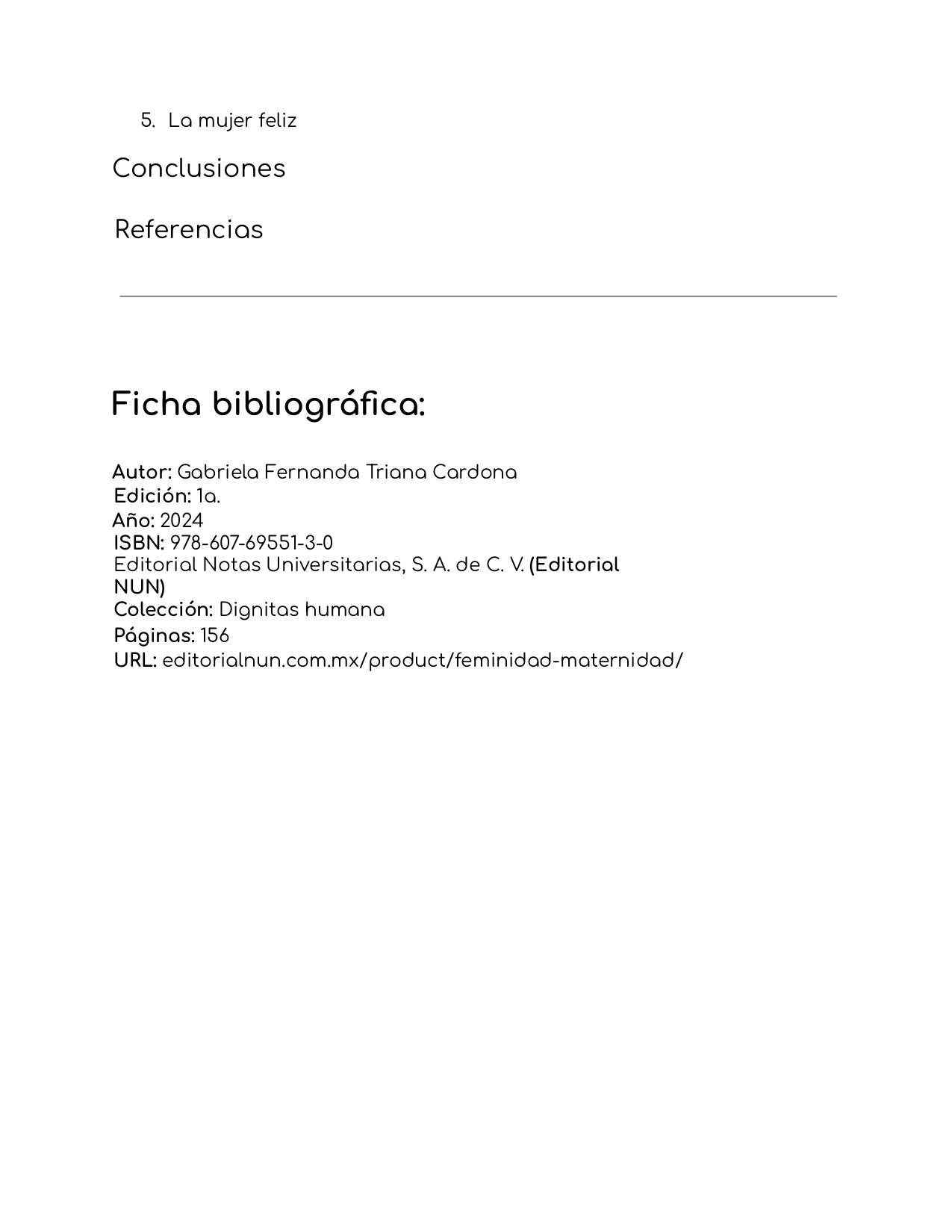 5. La mujer feliz

Conclusiones

Referencias

Ficha bibliográfica:

Autor: Gabriela Fernanda Triana Cardona
Edición: 1a.
Año: 2024
ISBN: 978-607-69551-3-0
Editorial Notas Universitarias, S. A. de C. V. (Editorial NUN)
Colección: Dignitas humana
Páginas: 156
URL: editorialnun.com.mx/product/feminidad-maternidad/